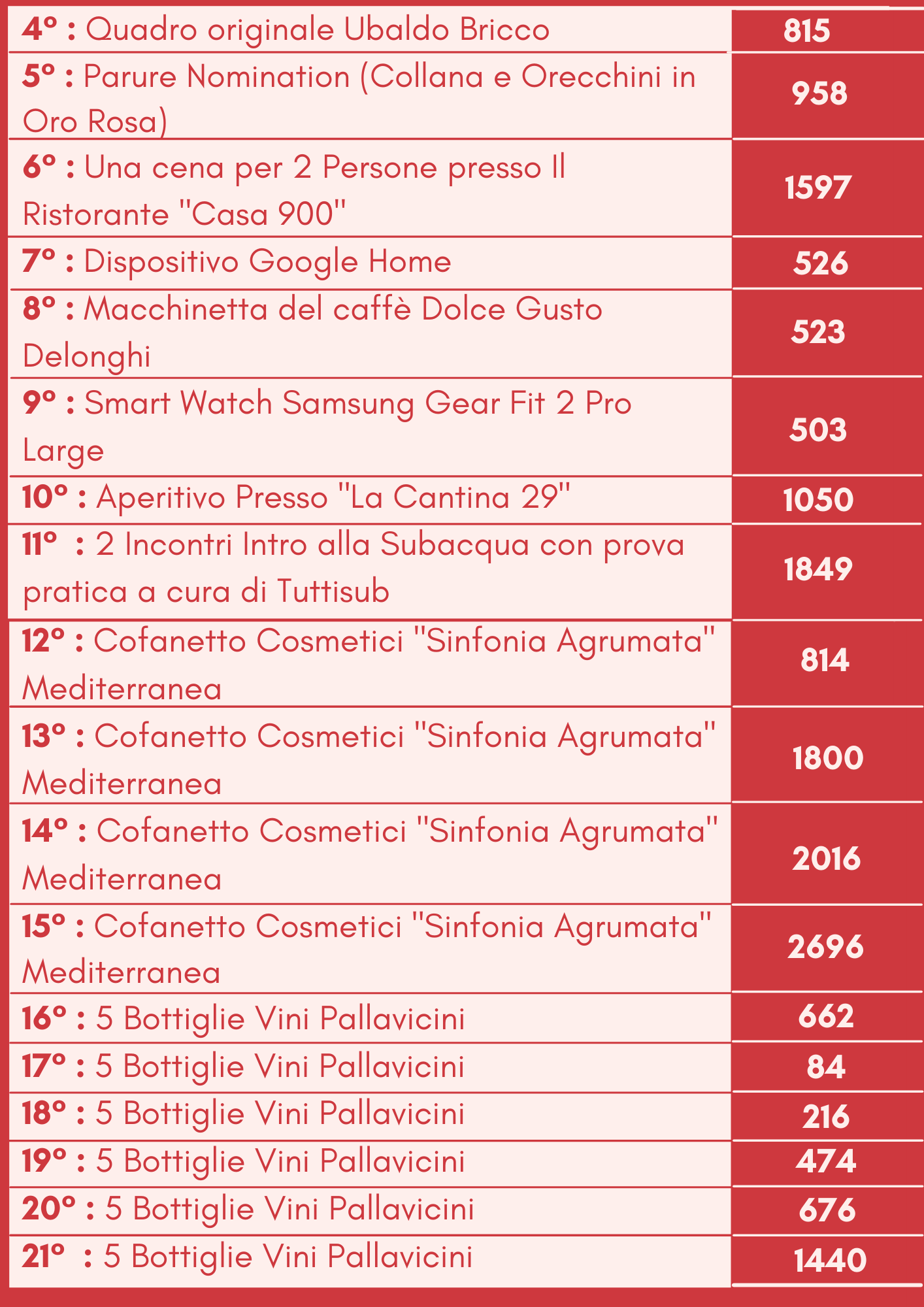 | | |
|---|---|
| 4° : Quadro originale Ubaldo Bricco | 815 |
| 5° : Parure Nomination (Collana e Orecchini in Oro Rosa) | 958 |
| 6° : Una cena per 2 Persone presso Il Ristorante "Casa 900" | 1597 |
| 7° : Dispositivo Google Home | 526 |
| 8° : Macchinetta del caffè Dolce Gusto Delonghi | 523 |
| 9° : Smart Watch Samsung Gear Fit 2 Pro Large | 503 |
| 10° : Aperitivo Presso "La Cantina 29" | 1050 |
| 11° : 2 Incontri Intro alla Subacqua con prova pratica a cura di Tuttisub | 1849 |
| 12° : Cofanetto Cosmetici "Sinfonia Agrumata" Mediterranea | 814 |
| 13° : Cofanetto Cosmetici "Sinfonia Agrumata" Mediterranea | 1800 |
| 14° : Cofanetto Cosmetici "Sinfonia Agrumata" Mediterranea | 2016 |
| 15° : Cofanetto Cosmetici "Sinfonia Agrumata" Mediterranea | 2696 |
| 16° : 5 Bottiglie Vini Pallavicini | 662 |
| 17° : 5 Bottiglie Vini Pallavicini | 84 |
| 18° : 5 Bottiglie Vini Pallavicini | 216 |
| 19° : 5 Bottiglie Vini Pallavicini | 474 |
| 20° : 5 Bottiglie Vini Pallavicini | 676 |
| 21° : 5 Bottiglie Vini Pallavicini | 1440 |